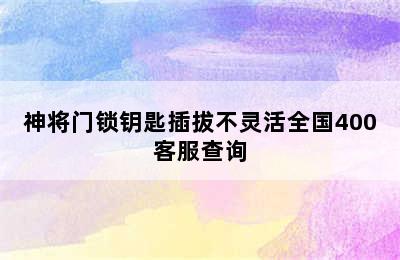 神将门锁钥匙插拔不灵活全国400客服查询